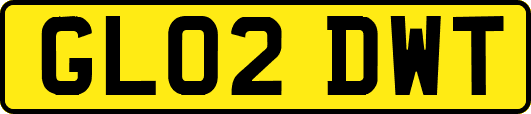 GL02 DWT